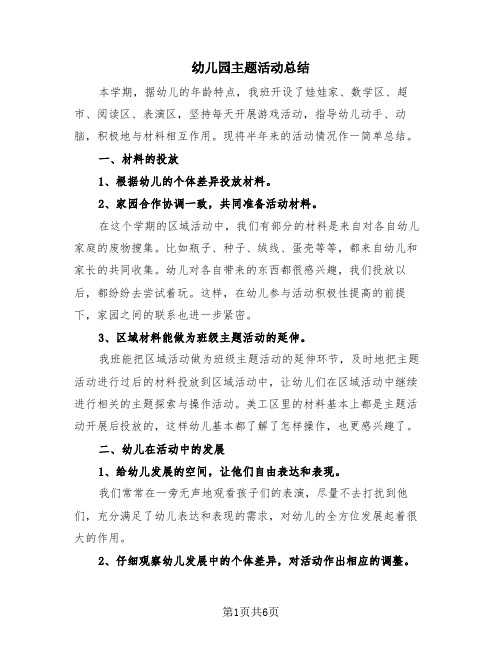 幼儿园主题活动总结

本学期，据幼儿的年龄特点，我班开设了娃娃家、数学区、超市、阅读区、表演区，坚持每天开展游戏活动，指导幼儿动手、动脑，积极地与材料相互作用。现将半年来的活动情况作一简单总结。

一、材料的投放

1、根据幼儿的个体差异投放材料。

2、家园合作协调一致，共同准备活动材料。

在这个学期的区域活动中，我们有部分的材料是来自对各自幼儿家庭的废物搜集。比如瓶子、种子、绒线、蛋壳等等，都来自幼儿和家长的共同收集。幼儿对各自带来的东西都很感兴趣，我们投放以后，都纷纷去尝试着玩。这样，在幼儿参与活动积极性提高的前提下，家园之间的联系也进一步紧密。

3、区域材料能做为班级主题活动的延伸。

我班能把区域活动做为班级主题活动的延伸环节，及时地把主题活动进行过后的材料投放到区域活动中，让幼儿们在区域活动中继续进行相关的主题探索与操作活动。美工区里的材料基本上都是主题活动开展后投放的，这样幼儿基本都了解了怎样操作，也更感兴趣了。

二、幼儿在活动中的发展

1、给幼儿发展的空间，让他们自由表达和表现。

我们常常在一旁无声地观看孩子们的表演，尽量不去打扰到他们，充分满足了幼儿表达和表现的需求，对幼儿的全方位发展起着很大的作用。

2、仔细观察幼儿发展中的个体差异，对活动作出相应的调整。

第1页共6页